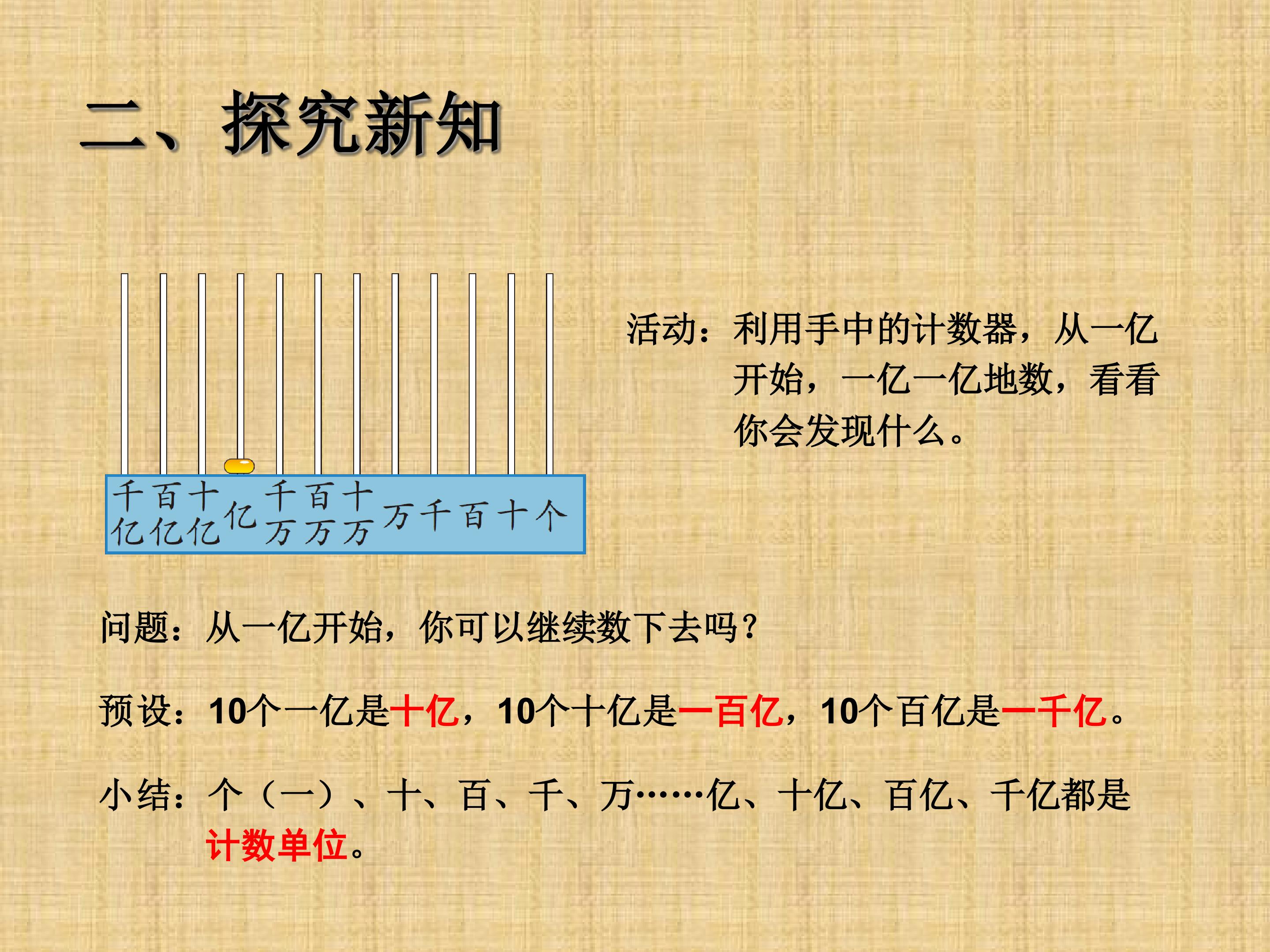 二、探究新知

千亿 百亿 十亿 亿 千万 百万 十万 万 千 百 十 个

活动：利用手中的计数器，从一亿开始，一亿一亿地数，看看你会发现什么。

问题：从一亿开始，你可以继续数下去吗？

预设：10个一亿是十亿，10个十亿是一百亿，10个百亿是一千亿。

小结：个（一）、十、百、千、万……亿、十亿、百亿、千亿都是计数单位。